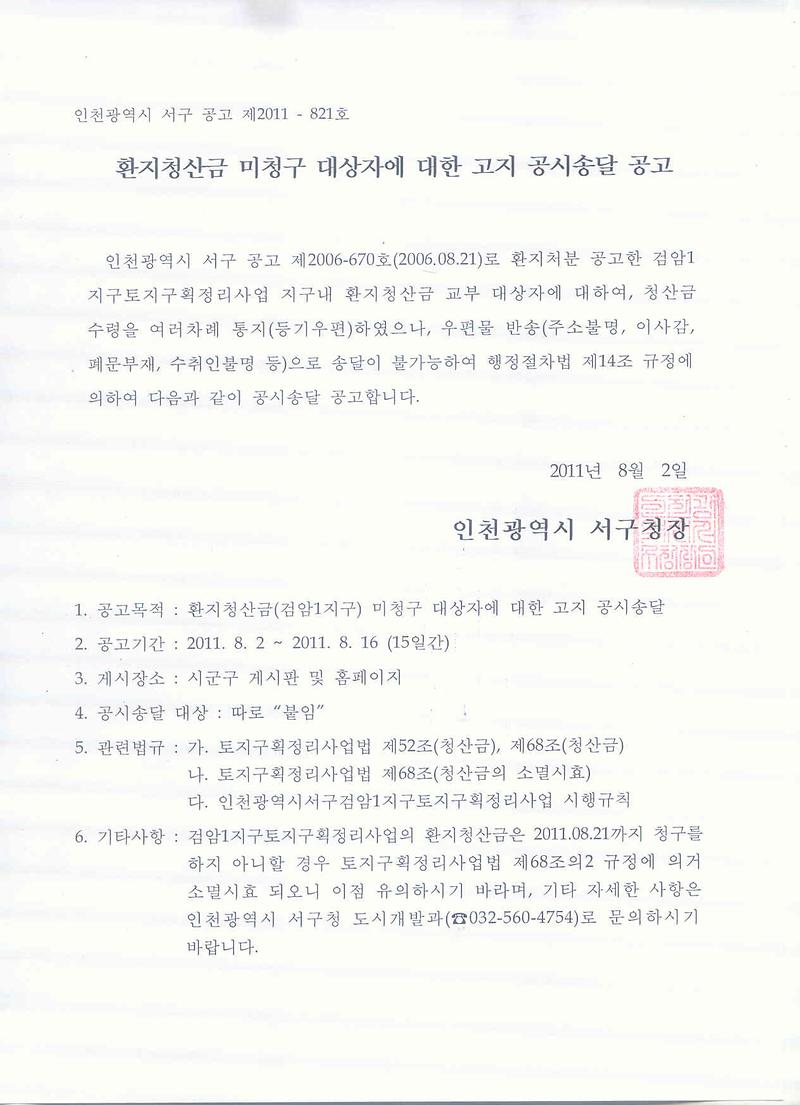 인천광역시 서구 공고 제2011 - 821호

환지청산금 미청구 대상자에 대한 고지 공시송달 공고

인천광역시 서구 공고 제2006-670호(2006.08.21)로 환지처분 공고한 검암1지구토지구획정리사업 지구내 환지청산금 교부 대상자에 대하여, 청산금 수령을 여러차례 통지(등기우편)하였으나, 우편물 반송(주소불명, 이사감, 폐문부재, 수취인불명 등)으로 송달이 불가능하여 행정절차법 제14조 규정에 의하여 다음과 같이 공시송달 공고합니다.

2011년 8월 2일

인천광역시 서구청장

1. 공고목적 : 환지청산금(검암1지구) 미청구 대상자에 대한 고지 공시송달
2. 공고기간 : 2011. 8. 2 ~ 2011. 8. 16 (15일간)
3. 게시장소 : 시군구 게시판 및 홈페이지
4. 공시송달 대상 : 따로 "붙임"
5. 관련법규 : 가. 토지구획정리사업법 제52조(청산금), 제68조(청산금)
나. 토지구획정리사업법 제68조(청산금의 소멸시효)
다. 인천광역시서구검암1지구토지구획정리사업 시행규칙
6. 기타사항 : 검암1지구토지구획정리사업의 환지청산금은 2011.08.21까지 청구를 하지 아니할 경우 토지구획정리사업법 제68조의2 규정에 의거 소멸시효 되오니 이점 유의하시기 바라며, 기타 자세한 사항은 인천광역시 서구청 도시개발과(☎032-560-4754)로 문의하시기 바랍니다.